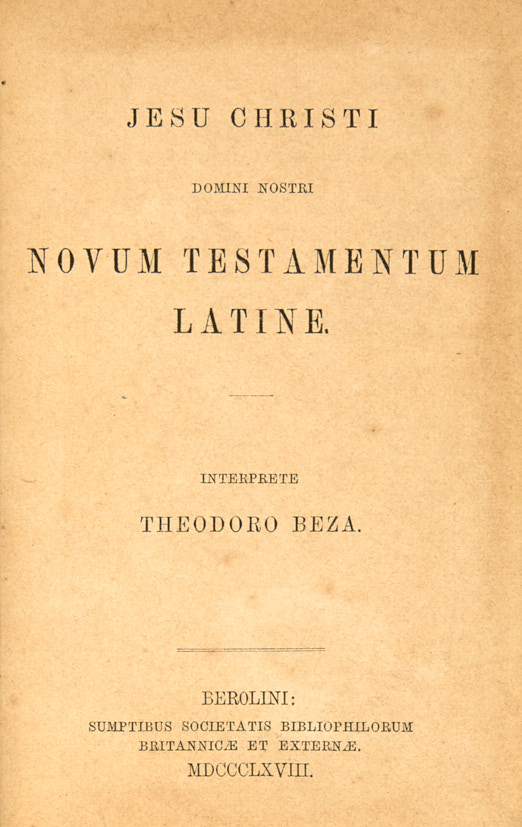 JESU CHRISTI

DOMINI NOSTRI

NOVUM TESTAMENTUM

LATINE.

INTERPRETE

THEODORO BEZA.

BEROLINI:

SUMPTIBUS SOCIETATIS BIBLIOPHILORUM
BRITANNICÆ ET EXTERNÆ.

MDCCCLXVIII.